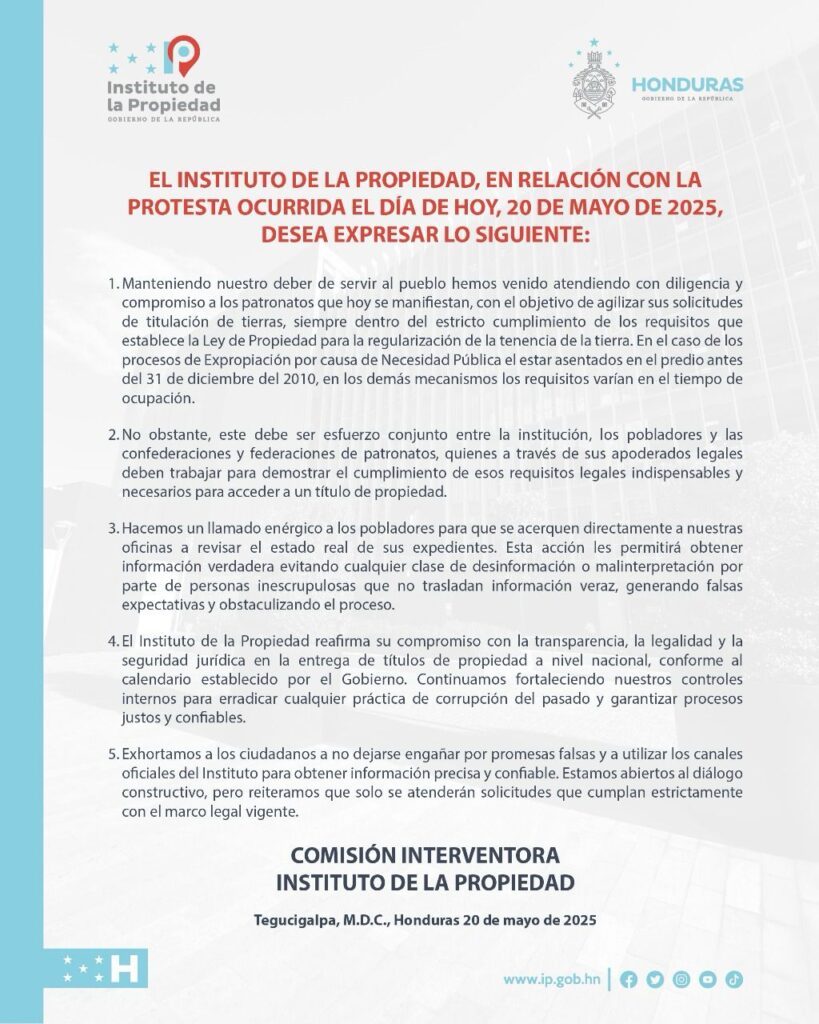 Instituto de la Propiedad
GOBIERNO DE LA REPÚBLICA

HONDURAS
GOBIERNO DE LA REPÚBLICA

EL INSTITUTO DE LA PROPIEDAD, EN RELACIÓN CON LA PROTESTA OCURRIDA EL DÍA DE HOY, 20 DE MAYO DE 2025, DESEA EXPRESAR LO SIGUIENTE:

1. Manteniendo nuestro deber de servir al pueblo hemos venido atendiendo con diligencia y compromiso a los patronatos que hoy se manifiestan, con el objetivo de agilizar sus solicitudes de titulación de tierras, siempre dentro del estricto cumplimiento de los requisitos que establece la Ley de Propiedad para la regularización de la tenencia de la tierra. En el caso de los procesos de Expropiación por causa de Necesidad Pública el estar asentados en el predio antes del 31 de diciembre del 2010, en los demás mecanismos los requisitos varían en el tiempo de ocupación.

2. No obstante, este debe ser esfuerzo conjunto entre la institución, los pobladores y las confederaciones y federaciones de patronatos, quienes a través de sus apoderados legales deben trabajar para demostrar el cumplimiento de esos requisitos legales indispensables y necesarios para acceder a un título de propiedad.

3. Hacemos un llamado enérgico a los pobladores para que se acerquen directamente a nuestras oficinas a revisar el estado real de sus expedientes. Esta acción les permitirá obtener información verdadera evitando cualquier clase de desinformación o malinterpretación por parte de personas inescrupulosas que no trasladan información veraz, generando falsas expectativas y obstaculizando el proceso.

4. El Instituto de la Propiedad reafirma su compromiso con la transparencia, la legalidad y la seguridad jurídica en la entrega de títulos de propiedad a nivel nacional, conforme al calendario establecido por el Gobierno. Continuamos fortaleciendo nuestros controles internos para erradicar cualquier práctica de corrupción del pasado y garantizar procesos justos y confiables.

5. Exhortamos a los ciudadanos a no dejarse engañar por promesas falsas y a utilizar los canales oficiales del Instituto para obtener información precisa y confiable. Estamos abiertos al diálogo constructivo, pero reiteramos que solo se atenderán solicitudes que cumplan estrictamente con el marco legal vigente.

COMISIÓN INTERVENTORA
INSTITUTO DE LA PROPIEDAD

Tegucigalpa, M.D.C., Honduras 20 de mayo de 2025

H

www.ip.gob.hn